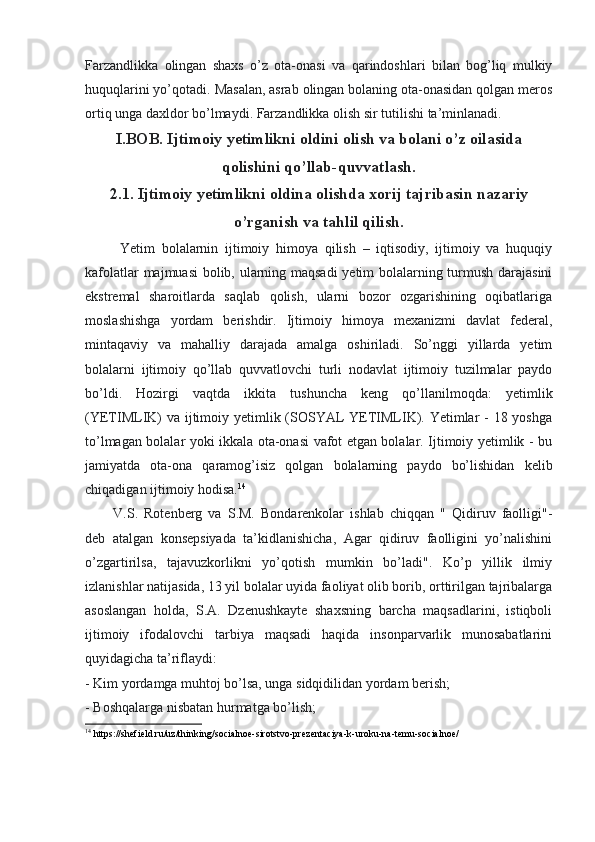 Farzandlikka olingan shaxs o'z ota-onasi va qarindoshlari bilan bog'liq mulkiy huquqlarini yo'qotadi. Masalan, asrab olingan bolaning ota-onasidan qolgan meros ortiq unga daxldor bo'lmaydi. Farzandlikka olish sir tutilishi ta'minlanadi.

I.BOB. Ijtimoiy yetimlikni oldini olish va bolani o'z oilasida qolishini qo'llab-quvvatlash.

2.1. Ijtimoiy yetimlikni oldina olishda xorij tajribasin nazariy o'rganish va tahlil qilish.

Yetim bolalarnin ijtimoiy himoya qilish – iqtisodiy, ijtimoiy va huquqiy kafolatlar majmuasi bolib, ularning maqsadi yetim bolalarning turmush darajasini ekstremal sharoitlarda saqlab qolish, ularni bozor ozgarishining oqibatlariga moslashishga yordam berishdir. Ijtimoiy himoya mexanizmi davlat federal, mintaqaviy va mahalliy darajada amalga oshiriladi. So'nggi yillarda yetim bolalarni ijtimoiy qo'llab quvvatlovchi turli nodavlat ijtimoiy tuzilmalar paydo bo'ldi. Hozirgi vaqtda ikkita tushuncha keng qo'llanilmoqda: yetimlik (YETIMLIK) va ijtimoiy yetimlik (SOSYAL YETIMLIK). Yetimlar - 18 yoshga to'lmagan bolalar yoki ikkala ota-onasi vafot etgan bolalar. Ijtimoiy yetimlik - bu jamiyatda ota-ona qaramog'isiz qolgan bolalarning paydo bo'lishidan kelib chiqadigan ijtimoiy hodisa.$^{14}$

V.S. Rotenberg va S.M. Bondarenkolar ishlab chiqqan " Qidiruv faolligi"- deb atalgan konsepsiyada ta'kidlanishicha, Agar qidiruv faolligini yo'nalishini o'zgartirilsa, tajavuzkorlikni yo'qotish mumkin bo'ladi". Ko'p yillik ilmiy izlanishlar natijasida, 13 yil bolalar uyida faoliyat olib borib, orttirilgan tajribalarga asoslangan holda, S.A. Dzenushkayte shaxsning barcha maqsadlarini, istiqboli ijtimoiy ifodalovchi tarbiya maqsadi haqida insonparvarlik munosabatlarini quyidagicha ta'riflaydi:
- Kim yordamga muhtoj bo'lsa, unga sidqidilidan yordam berish;
- Boshqalarga nisbatan hurmatga bo'lish;

$^{14}$ https://shefield.ru/uz/thinking/socialnoe-sirotstvo-prezentaciya-k-uroku-na-temu-socialnoe/